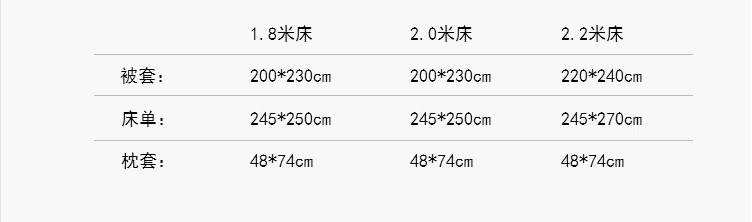 |  | 1.8米床 | 2.0米床 | 2.2米床 |
|---|---|---|---|
| 被套： | 200*230cm | 200*230cm | 220*240cm |
| 床单： | 245*250cm | 245*250cm | 245*270cm |
| 枕套： | 48*74cm | 48*74cm | 48*74cm |